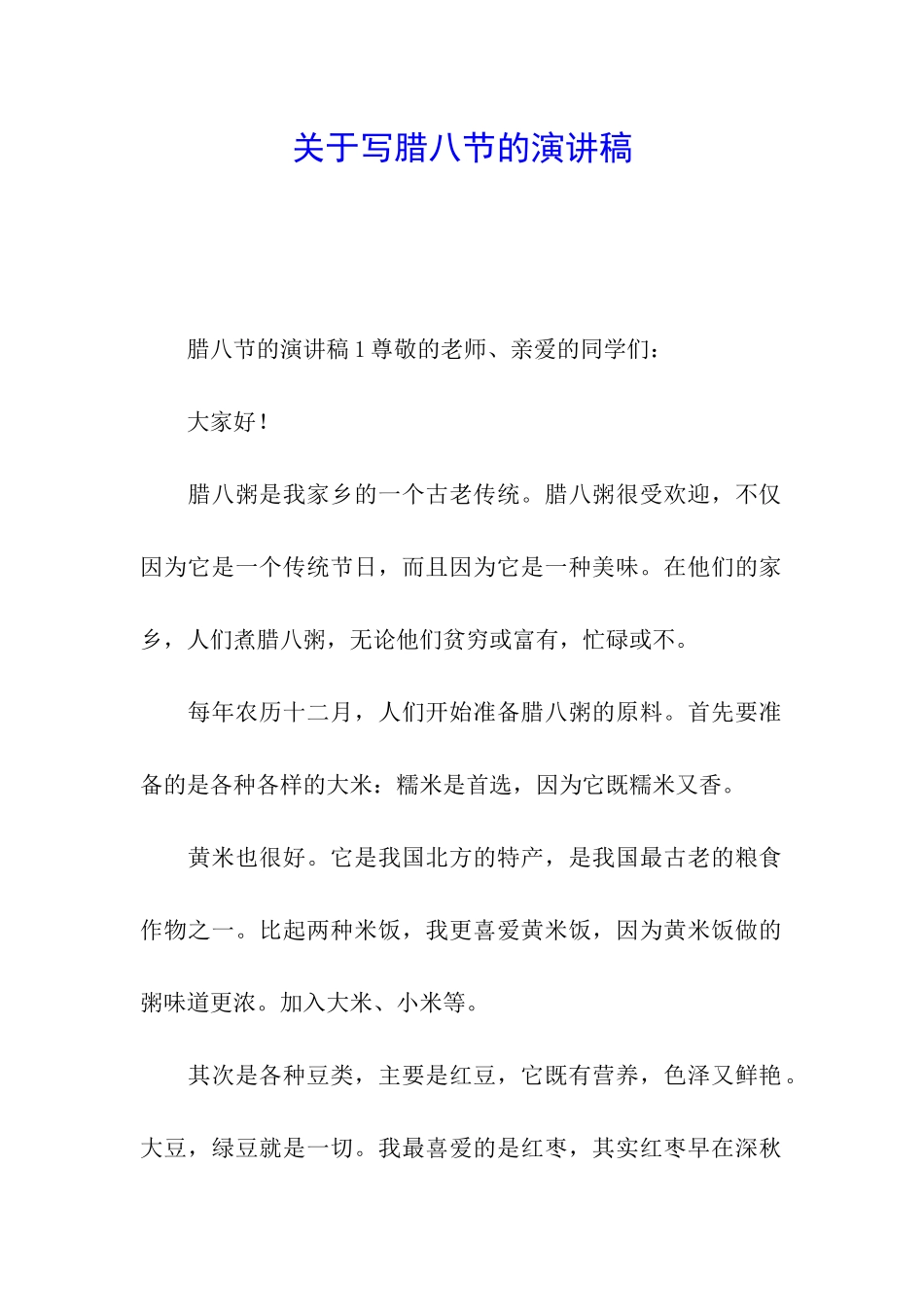 关于写腊八节的演讲稿

腊八节的演讲稿 1 尊敬的老师、亲爱的同学们：

大家好！

腊八粥是我家乡的一个古老传统。腊八粥很受欢迎，不仅因为它是一个传统节日，而且因为它是一种美味。在他们的家乡，人们煮腊八粥，无论他们贫穷或富有，忙碌或不。

每年农历十二月，人们开始准备腊八粥的原料。首先要准备的是各种各样的大米：糯米是首选，因为它既糯米又香。

黄米也很好。它是我国北方的特产，是我国最古老的粮食作物之一。比起两种米饭，我更喜爱黄米饭，因为黄米饭做的粥味道更浓。加入大米、小米等。

其次是各种豆类，主要是红豆，它既有营养，色泽又鲜艳。大豆，绿豆就是一切。我最喜爱的是红枣，其实红枣早在深秋